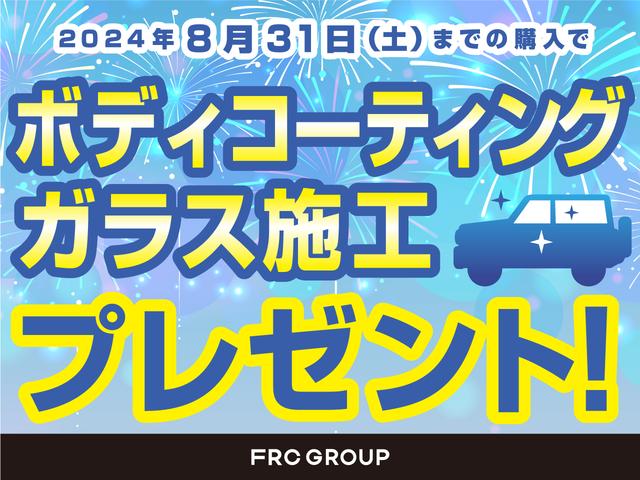 2024年8月31日(土)までの購入で

ボディコーティング
ガラス施工

プレゼント!

FRC GROUP